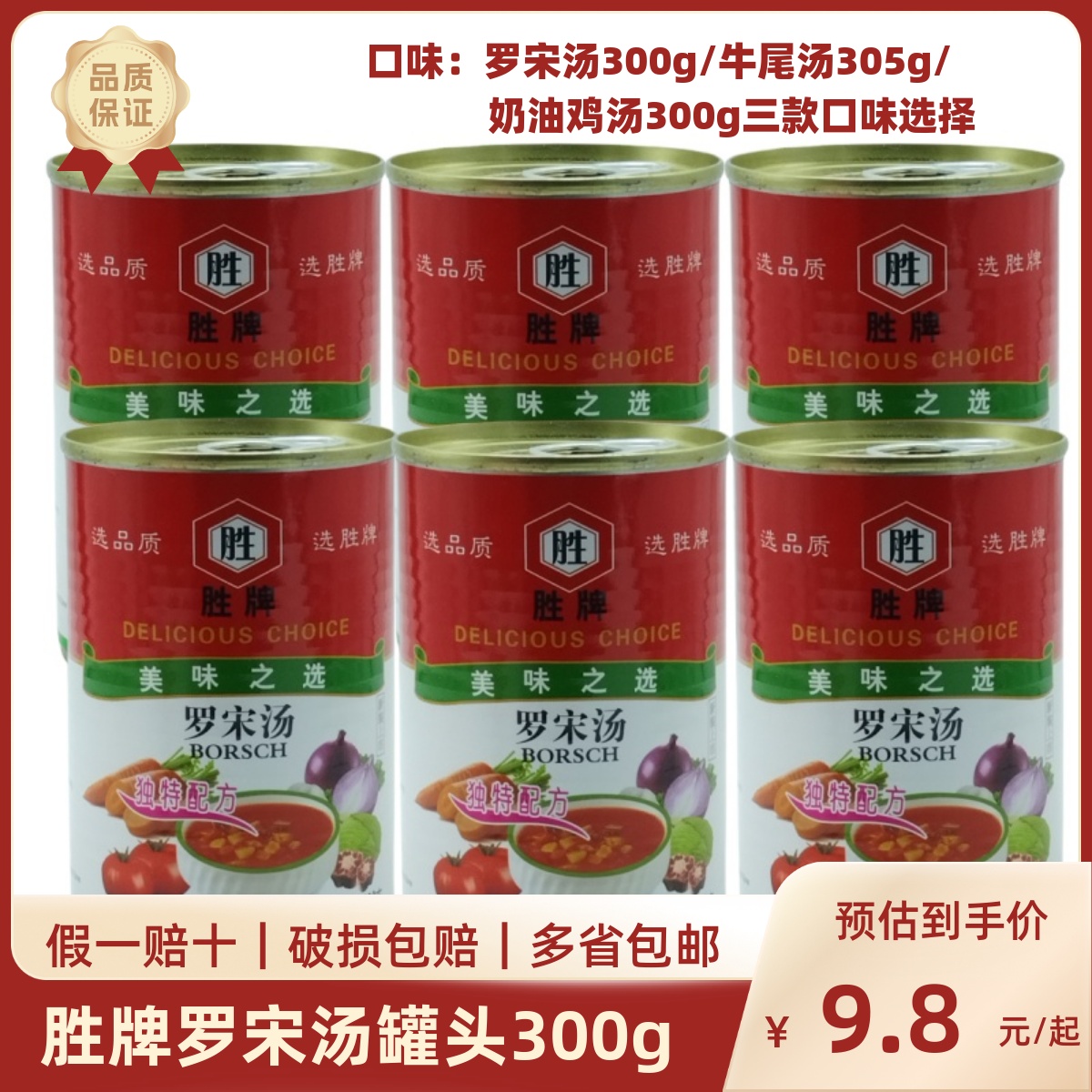 品质保证

口味：罗宋汤300g/牛尾汤305g/奶油鸡汤300g三款口味选择

选品质 胜 选胜牌
胜牌
DELICIOUS CHOICE
美味之选

选品质 胜 选胜牌
胜牌
DELICIOUS CHOICE
美味之选

选品质 胜 选胜牌
胜牌
DELICIOUS CHOICE
美味之选

选品质 胜 选胜牌
胜牌
DELICIOUS CHOICE
美味之选
罗宋汤
BORSCH
独特配方

选品质 胜 选胜牌
胜牌
DELICIOUS CHOICE
美味之选
罗宋汤
BORSCH
独特配方

选品质 胜 选胜牌
胜牌
DELICIOUS CHOICE
美味之选
罗宋汤
BORSCH
独特配方

假一赔十 | 破损包赔 | 多省包邮

预估到手价

胜牌罗宋汤罐头300g

¥ 9.8 元/起